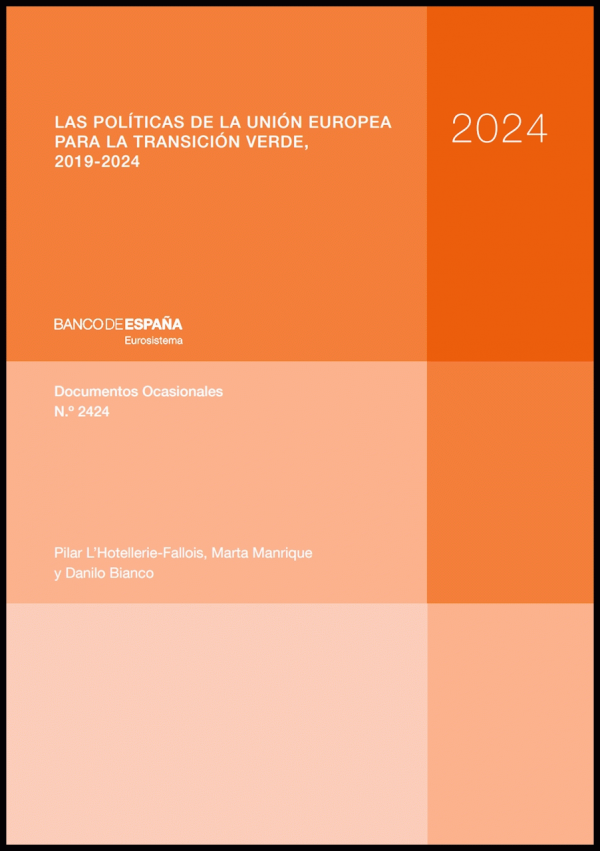 LAS POLÍTICAS DE LA UNIÓN EUROPEA PARA LA TRANSICIÓN VERDE, 2019-2024

2024

BANCO DE ESPAÑA
Eurosistema

Documentos Ocasionales
N.º 2424

Pilar L'Hotellerie-Fallois, Marta Manrique y Danilo Bianco